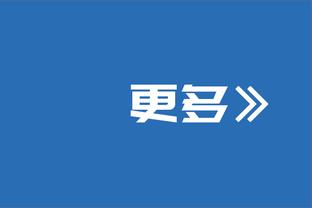 更多》